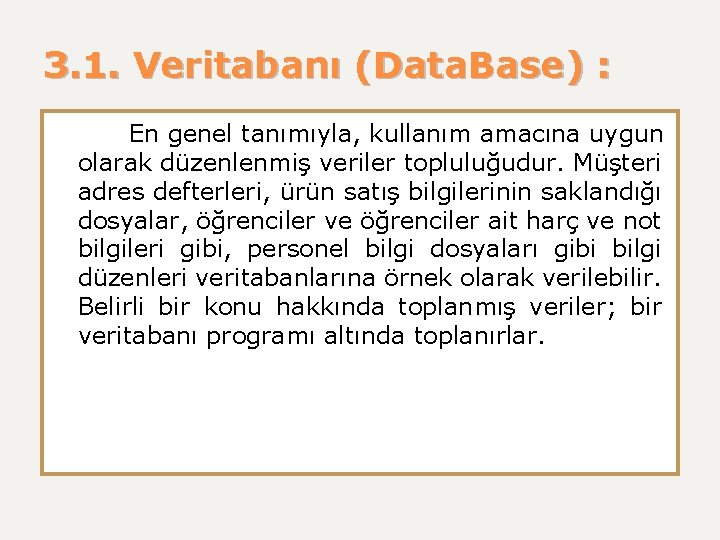 3.1. Veritabanı (DataBase) :

En genel tanımıyla, kullanım amacına uygun olarak düzenlenmiş veriler topluluğudur. Müşteri adres defterleri, ürün satış bilgilerinin saklandığı dosyalar, öğrenciler ve öğrenciler ait harç ve not bilgileri gibi, personel bilgi dosyaları gibi bilgi düzenleri veritabanlarına örnek olarak verilebilir. Belirli bir konu hakkında toplanmış veriler; bir veritabanı programı altında toplanırlar.